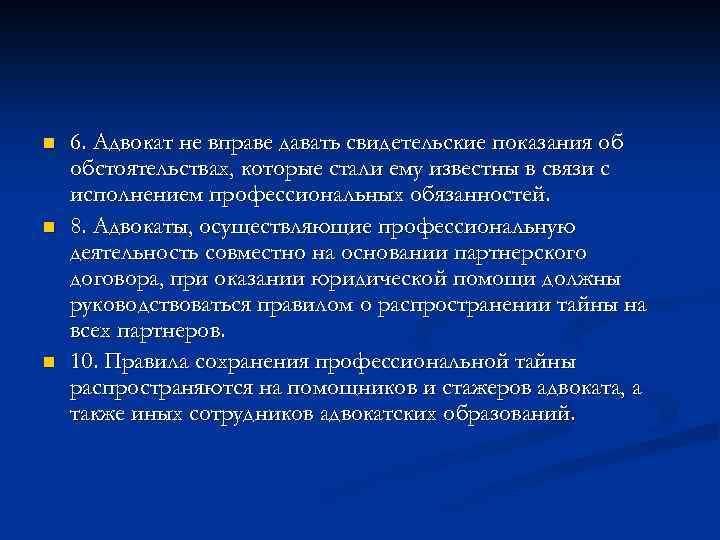 6. Адвокат не вправе давать свидетельские показания об обстоятельствах, которые стали ему известны в связи с исполнением профессиональных обязанностей.

8. Адвокаты, осуществляющие профессиональную деятельность совместно на основании партнерского договора, при оказании юридической помощи должны руководствоваться правилом о распространении тайны на всех партнеров.

10. Правила сохранения профессиональной тайны распространяются на помощников и стажеров адвоката, а также иных сотрудников адвокатских образований.